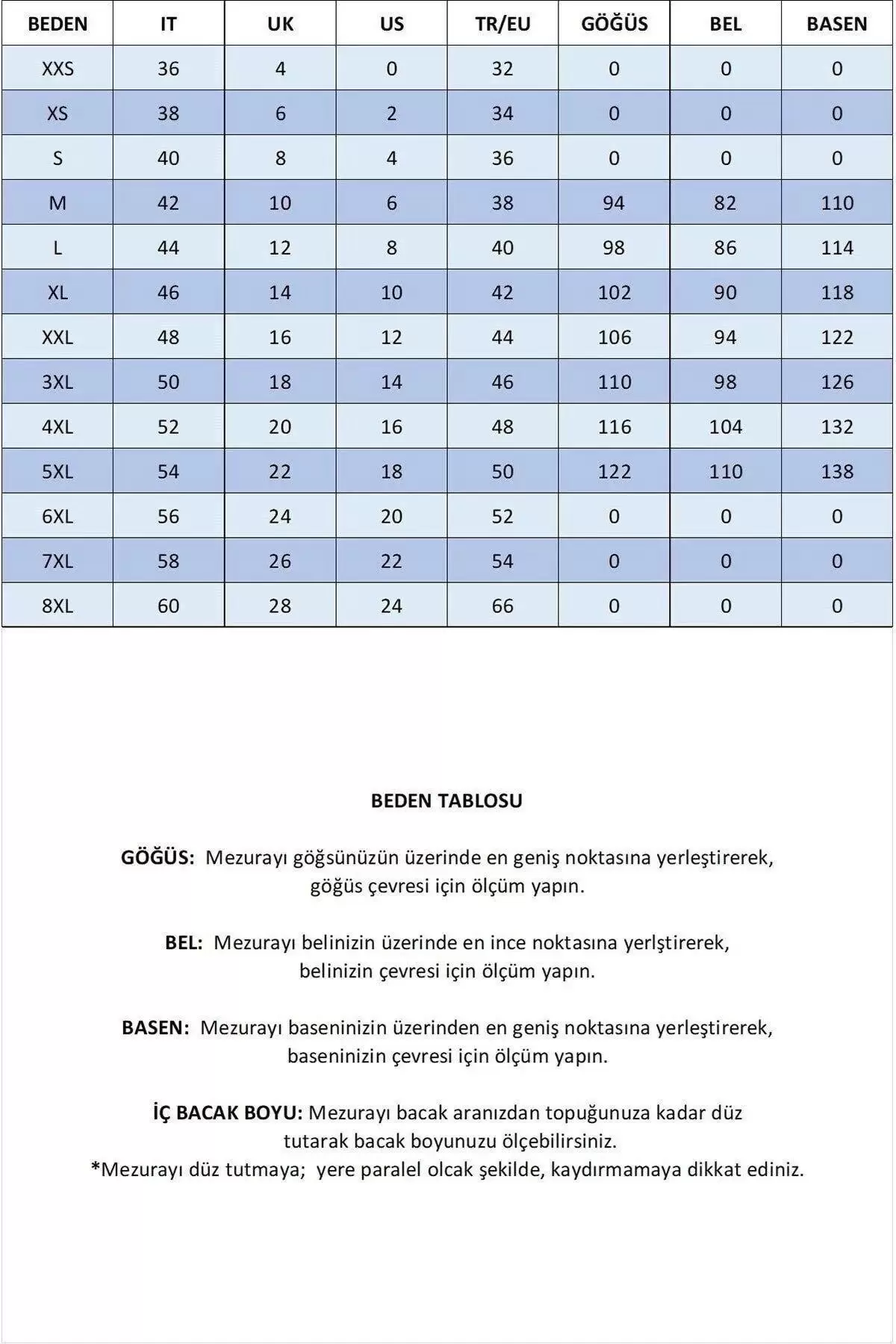 | BEDEN | IT | UK | US | TR/EU | GÖĞÜS | BEL | BASEN |
|---|---|---|---|---|---|---|---|
| XXS | 36 | 4 | 0 | 32 | 0 | 0 | 0 |
| XS | 38 | 6 | 2 | 34 | 0 | 0 | 0 |
| S | 40 | 8 | 4 | 36 | 0 | 0 | 0 |
| M | 42 | 10 | 6 | 38 | 94 | 82 | 110 |
| L | 44 | 12 | 8 | 40 | 98 | 86 | 114 |
| XL | 46 | 14 | 10 | 42 | 102 | 90 | 118 |
| XXL | 48 | 16 | 12 | 44 | 106 | 94 | 122 |
| 3XL | 50 | 18 | 14 | 46 | 110 | 98 | 126 |
| 4XL | 52 | 20 | 16 | 48 | 116 | 104 | 132 |
| 5XL | 54 | 22 | 18 | 50 | 122 | 110 | 138 |
| 6XL | 56 | 24 | 20 | 52 | 0 | 0 | 0 |
| 7XL | 58 | 26 | 22 | 54 | 0 | 0 | 0 |
| 8XL | 60 | 28 | 24 | 66 | 0 | 0 | 0 |

BEDEN TABLOSU

GÖĞÜS: Mezurayı göğsünüzün üzerinde en geniş noktasına yerleştirerek, göğüs çevresi için ölçüm yapın.

BEL: Mezurayı belinizin üzerinde en ince noktasına yerlştirerek, belinizin çevresi için ölçüm yapın.

BASEN: Mezurayı baseninizin üzerinden en geniş noktasına yerleştirerek, baseninizin çevresi için ölçüm yapın.

İÇ BACAK BOYU: Mezurayı bacak aranızdan topuğunuza kadar düz tutarak bacak boyunuzu ölçebilirsiniz.
*Mezurayı düz tutmaya; yere paralel olcak şekilde, kaydırmamaya dikkat ediniz.